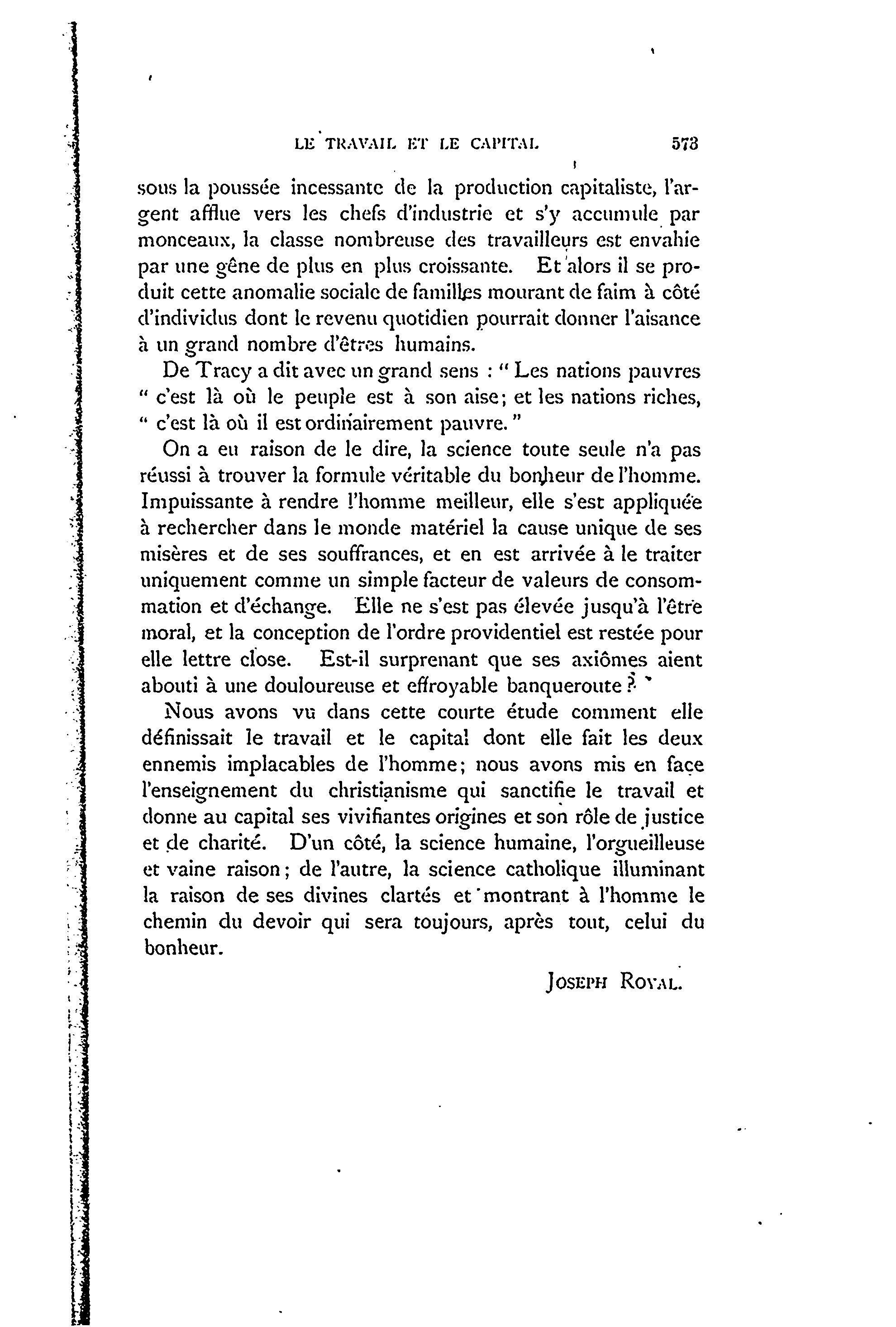 LE TRAVAIL ET LE CAPITAL 573

sous la poussée incessante de la production capitaliste, l'argent afflue vers les chefs d'industrie et s'y accumule par monceaux, la classe nombreuse des travailleurs est envahie par une gêne de plus en plus croissante. Et alors il se produit cette anomalie sociale de familles mourant de faim à côté d'individus dont le revenu quotidien pourrait donner l'aisance à un grand nombre d'êtres humains.

De Tracy a dit avec un grand sens : " Les nations pauvres " c'est là où le peuple est à son aise; et les nations riches, " c'est là où il est ordinairement pauvre. "

On a eu raison de le dire, la science toute seule n'a pas réussi à trouver la formule véritable du bonheur de l'homme. Impuissante à rendre l'homme meilleur, elle s'est appliquée à rechercher dans le monde matériel la cause unique de ses misères et de ses souffrances, et en est arrivée à le traiter uniquement comme un simple facteur de valeurs de consommation et d'échange. Elle ne s'est pas élevée jusqu'à l'être moral, et la conception de l'ordre providentiel est restée pour elle lettre close. Est-il surprenant que ses axiômes aient abouti à une douloureuse et effroyable banqueroute ?

Nous avons vu dans cette courte étude comment elle définissait le travail et le capital dont elle fait les deux ennemis implacables de l'homme; nous avons mis en face l'enseignement du christianisme qui sanctifie le travail et donne au capital ses vivifiantes origines et son rôle de justice et de charité. D'un côté, la science humaine, l'orgueilleuse et vaine raison; de l'autre, la science catholique illuminant la raison de ses divines clartés et montrant à l'homme le chemin du devoir qui sera toujours, après tout, celui du bonheur.

JOSEPH ROYAL.